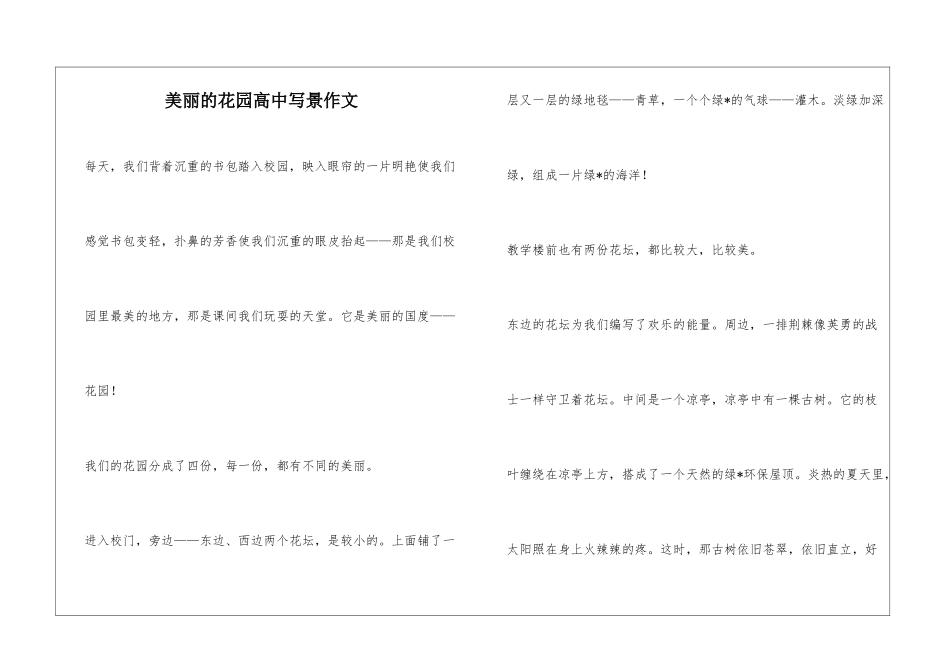 美丽的花园高中写景作文

每天，我们背着沉重的书包踏入校园，映入眼帘的一片明艳使我们感觉书包变轻，扑鼻的芳香使我们沉重的眼皮抬起——那是我们校园里最美的地方，那是课间我们玩耍的天堂。它是美丽的国度——花园！

我们的花园分成了四份，每一份，都有不同的美丽。

进入校门，旁边——东边、西边两个花坛，是较小的。上面铺了一层又一层的绿地毯——青草，一个个绿*的气球——灌木。淡绿加深绿，组成一片绿*的海洋！

教学楼前也有两份花坛，都比较大，比较美。

东边的花坛为我们编写了欢乐的能量。周边，一排荆棘像英勇的战士一样守卫着花坛。中间是一个凉亭，凉亭中有一棵古树。它的枝叶缠绕在凉亭上方，搭成了一个天然的绿*环保屋顶。炎热的夏天里，太阳照在身上火辣辣的疼。这时，那古树依旧苍翠，依旧直立，好